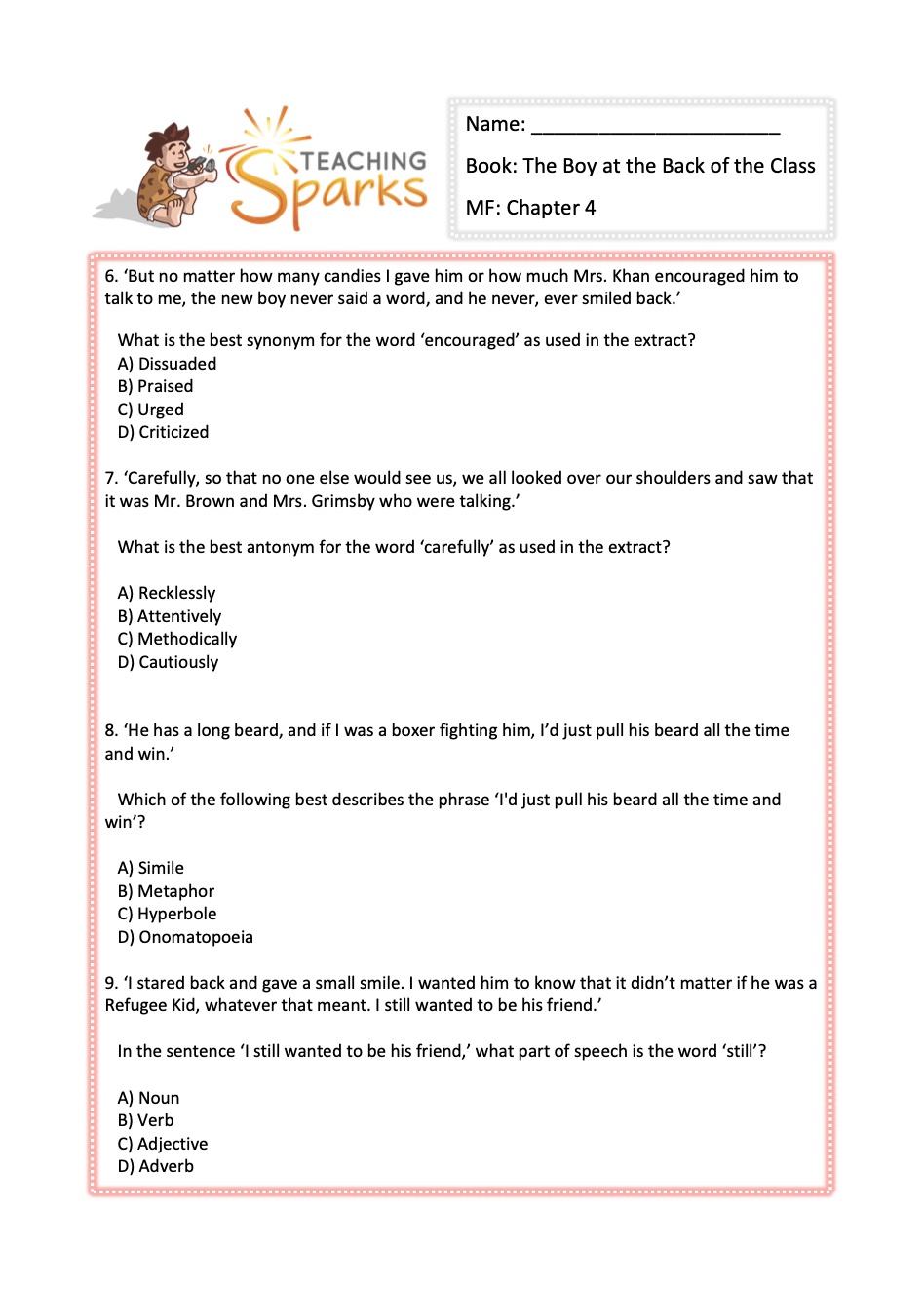 TEACHING Sparks

Name: ______________________

Book: The Boy at the Back of the Class

MF: Chapter 4

6. 'But no matter how many candies I gave him or how much Mrs. Khan encouraged him to talk to me, the new boy never said a word, and he never, ever smiled back.'

What is the best synonym for the word 'encouraged' as used in the extract?
A) Dissuaded
B) Praised
C) Urged
D) Criticized

7. 'Carefully, so that no one else would see us, we all looked over our shoulders and saw that it was Mr. Brown and Mrs. Grimsby who were talking.'

What is the best antonym for the word 'carefully' as used in the extract?

A) Recklessly
B) Attentively
C) Methodically
D) Cautiously

8. 'He has a long beard, and if I was a boxer fighting him, I'd just pull his beard all the time and win.'

Which of the following best describes the phrase 'I'd just pull his beard all the time and win'?

A) Simile
B) Metaphor
C) Hyperbole
D) Onomatopoeia

9. 'I stared back and gave a small smile. I wanted him to know that it didn't matter if he was a Refugee Kid, whatever that meant. I still wanted to be his friend.'

In the sentence 'I still wanted to be his friend,' what part of speech is the word 'still'?

A) Noun
B) Verb
C) Adjective
D) Adverb